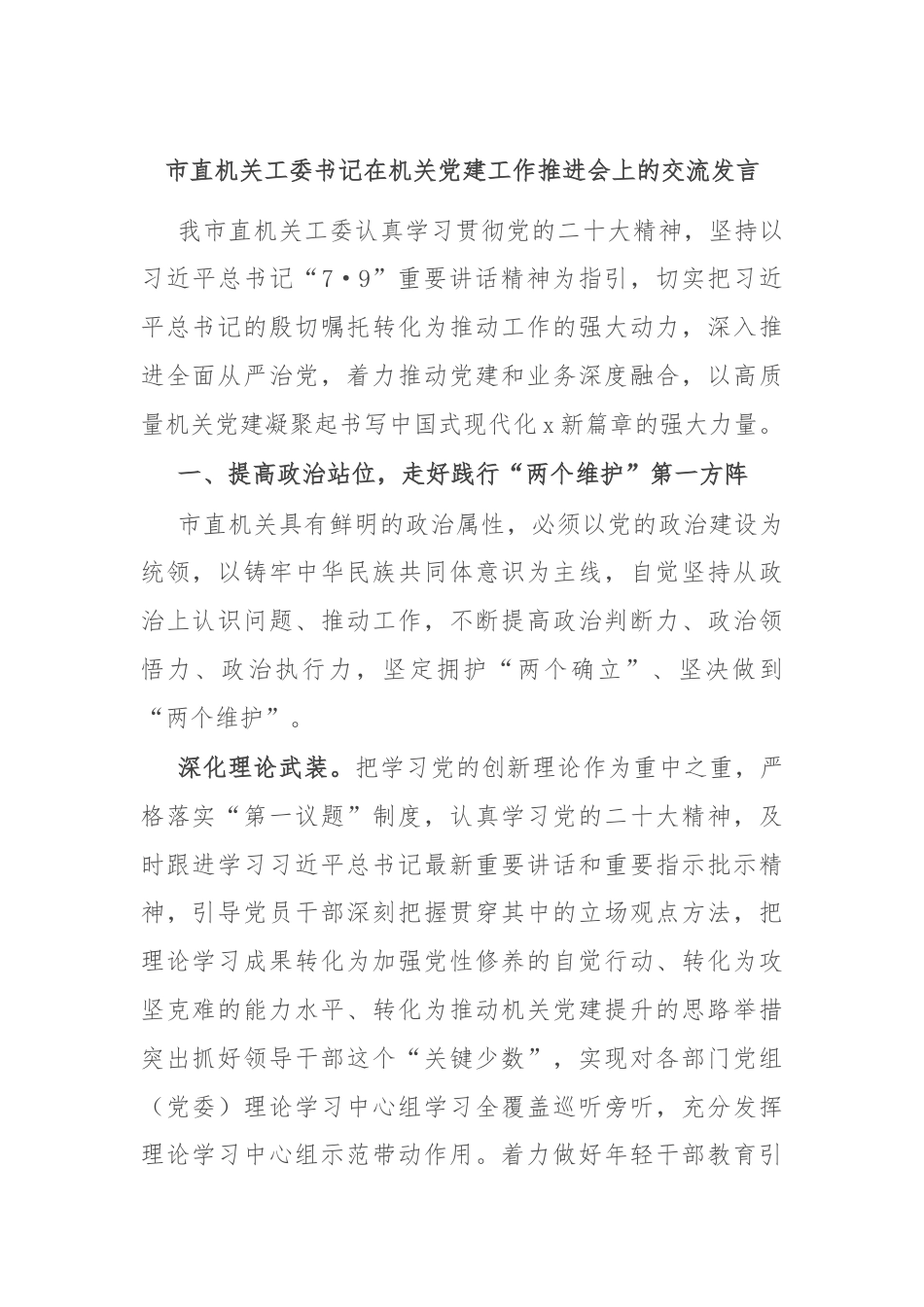 市直机关工委书记在机关党建工作推进会上的交流发言

我市直机关工委认真学习贯彻党的二十大精神，坚持以习近平总书记“7·9”重要讲话精神为指引，切实把习近平总书记的殷切嘱托转化为推动工作的强大动力，深入推进全面从严治党，着力推动党建和业务深度融合，以高质量机关党建凝聚起书写中国式现代化x新篇章的强大力量。

一、提高政治站位，走好践行“两个维护”第一方阵

市直机关具有鲜明的政治属性，必须以党的政治建设为统领，以铸牢中华民族共同体意识为主线，自觉坚持从政治上认识问题、推动工作，不断提高政治判断力、政治领悟力、政治执行力，坚定拥护“两个确立”、坚决做到“两个维护”。

深化理论武装。把学习党的创新理论作为重中之重，严格落实“第一议题”制度，认真学习党的二十大精神，及时跟进学习习近平总书记最新重要讲话和重要指示批示精神，引导党员干部深刻把握贯穿其中的立场观点方法，把理论学习成果转化为加强党性修养的自觉行动、转化为攻坚克难的能力水平、转化为推动机关党建提升的思路举措突出抓好领导干部这个“关键少数”，实现对各部门党组（党委）理论学习中心组学习全覆盖巡听旁听，充分发挥理论学习中心组示范带动作用。着力做好年轻干部教育引